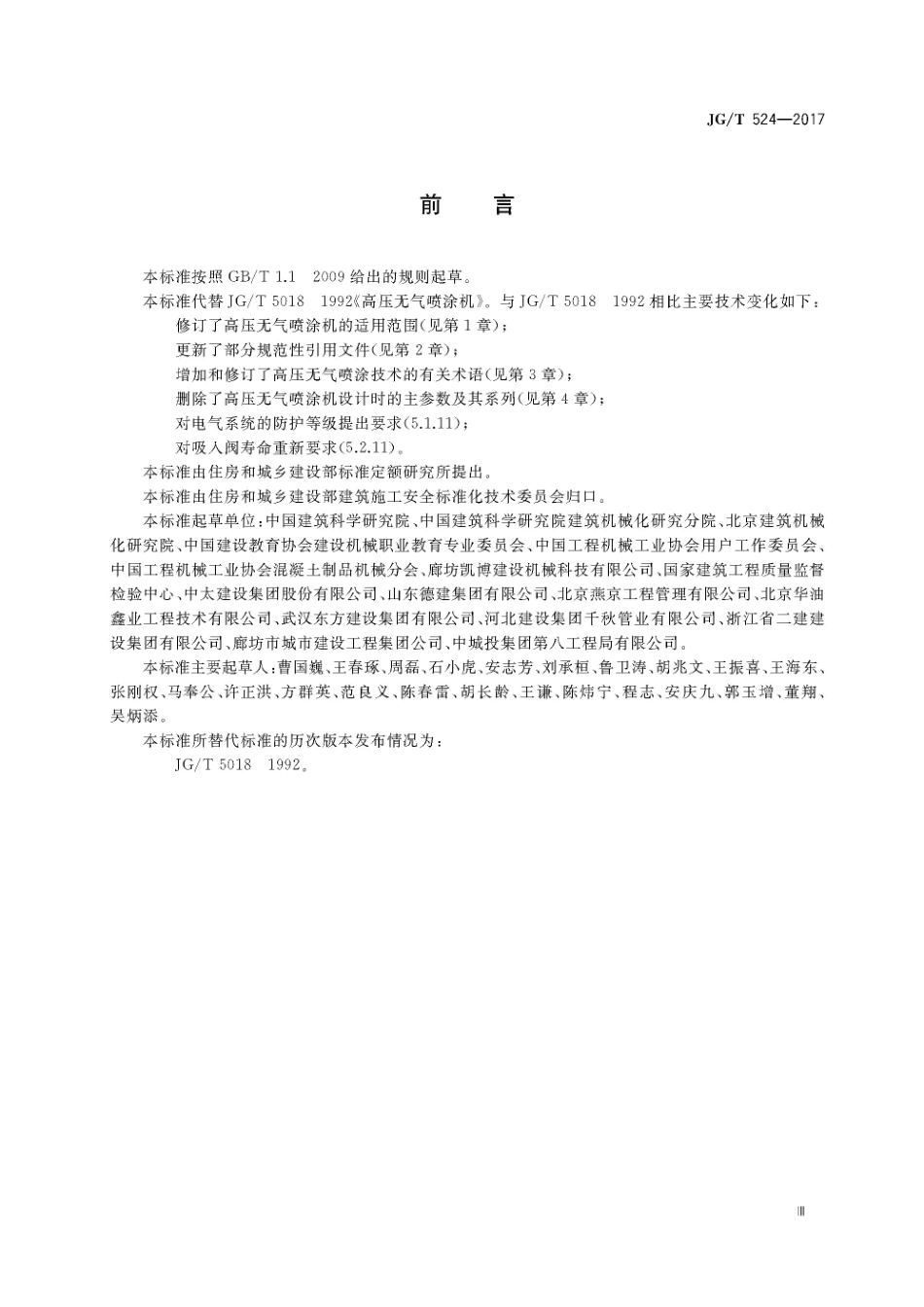 JG/T 524—2017

前　言

本标准按照 GB/T 1.1　2009 给出的规则起草。

本标准代替 JG/T 5018　1992《高压无气喷涂机》。与 JG/T 5018　1992 相比主要技术变化如下：

修订了高压无气喷涂机的适用范围(见第 1 章)；

更新了部分规范性引用文件(见第 2 章)；

增加和修订了高压无气喷涂技术的有关术语(见第 3 章)；

删除了高压无气喷涂机设计时的主参数及其系列(见第 4 章)；

对电气系统的防护等级提出要求(5.1.11)；

对吸入阀寿命重新要求(5.2.11)。

本标准由住房和城乡建设部标准定额研究所提出。

本标准由住房和城乡建设部建筑施工安全标准化技术委员会归口。

本标准起草单位：中国建筑科学研究院、中国建筑科学研究院建筑机械化研究分院、北京建筑机械化研究院、中国建设教育协会建设机械职业教育专业委员会、中国工程机械工业协会用户工作委员会、中国工程机械工业协会混凝土制品机械分会、廊坊凯博建设机械科技有限公司、国家建筑工程质量监督检验中心、中太建设集团股份有限公司、山东德建集团有限公司、北京燕京工程管理有限公司、北京华油鑫业工程技术有限公司、武汉东方建设集团有限公司、河北建设集团千秋管业有限公司、浙江省二建建设集团有限公司、廊坊市城市建设工程集团公司、中城投集团第八工程局有限公司。

本标准主要起草人：曹国巍、王春琢、周磊、石小虎、安志芳、刘承桓、鲁卫涛、胡兆文、王振喜、王海东、张刚权、马奉公、许正洪、方群英、范良义、陈春雷、胡长龄、王谦、陈炜宁、程志、安庆九、郭玉增、董翔、吴炳添。

本标准所替代标准的历次版本发布情况为：

JG/T 5018　1992。

Ⅲ